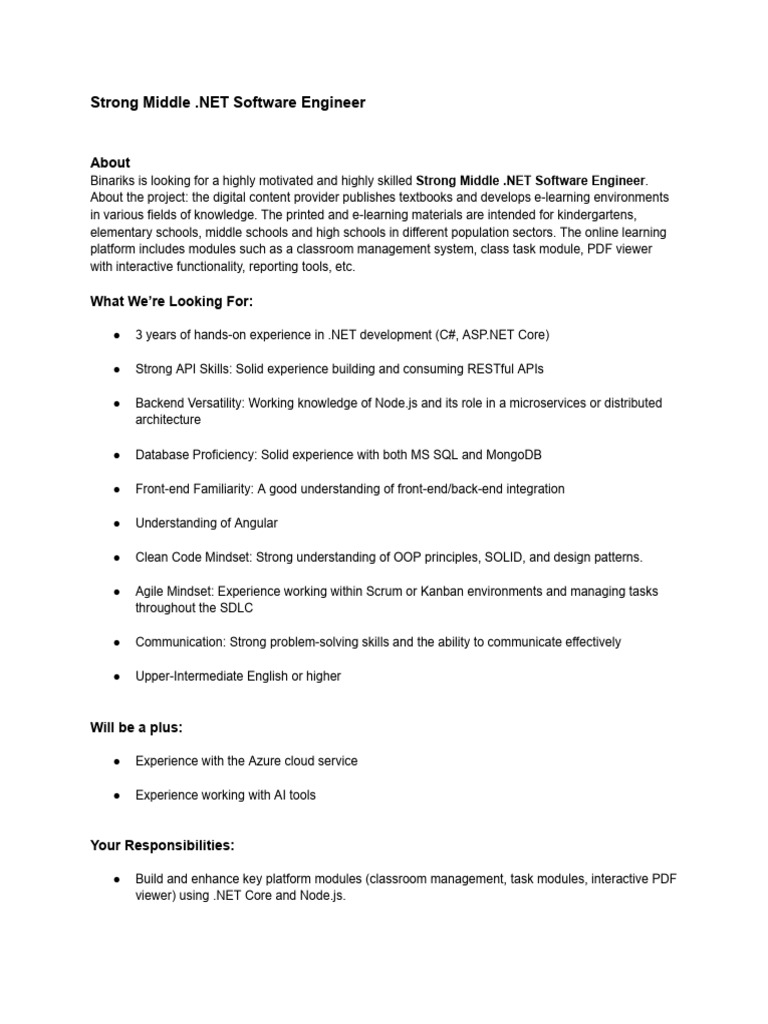 Strong Middle .NET Software Engineer

About
Binariks is looking for a highly motivated and highly skilled Strong Middle .NET Software Engineer. About the project: the digital content provider publishes textbooks and develops e-learning environments in various fields of knowledge. The printed and e-learning materials are intended for kindergartens, elementary schools, middle schools and high schools in different population sectors. The online learning platform includes modules such as a classroom management system, class task module, PDF viewer with interactive functionality, reporting tools, etc.

What We're Looking For:

● 3 years of hands-on experience in .NET development (C#, ASP.NET Core)

● Strong API Skills: Solid experience building and consuming RESTful APIs

● Backend Versatility: Working knowledge of Node.js and its role in a microservices or distributed architecture

● Database Proficiency: Solid experience with both MS SQL and MongoDB

● Front-end Familiarity: A good understanding of front-end/back-end integration

● Understanding of Angular

● Clean Code Mindset: Strong understanding of OOP principles, SOLID, and design patterns.

● Agile Mindset: Experience working within Scrum or Kanban environments and managing tasks throughout the SDLC

● Communication: Strong problem-solving skills and the ability to communicate effectively

● Upper-Intermediate English or higher

Will be a plus:

● Experience with the Azure cloud service

● Experience working with AI tools

Your Responsibilities:

● Build and enhance key platform modules (classroom management, task modules, interactive PDF viewer) using .NET Core and Node.js.